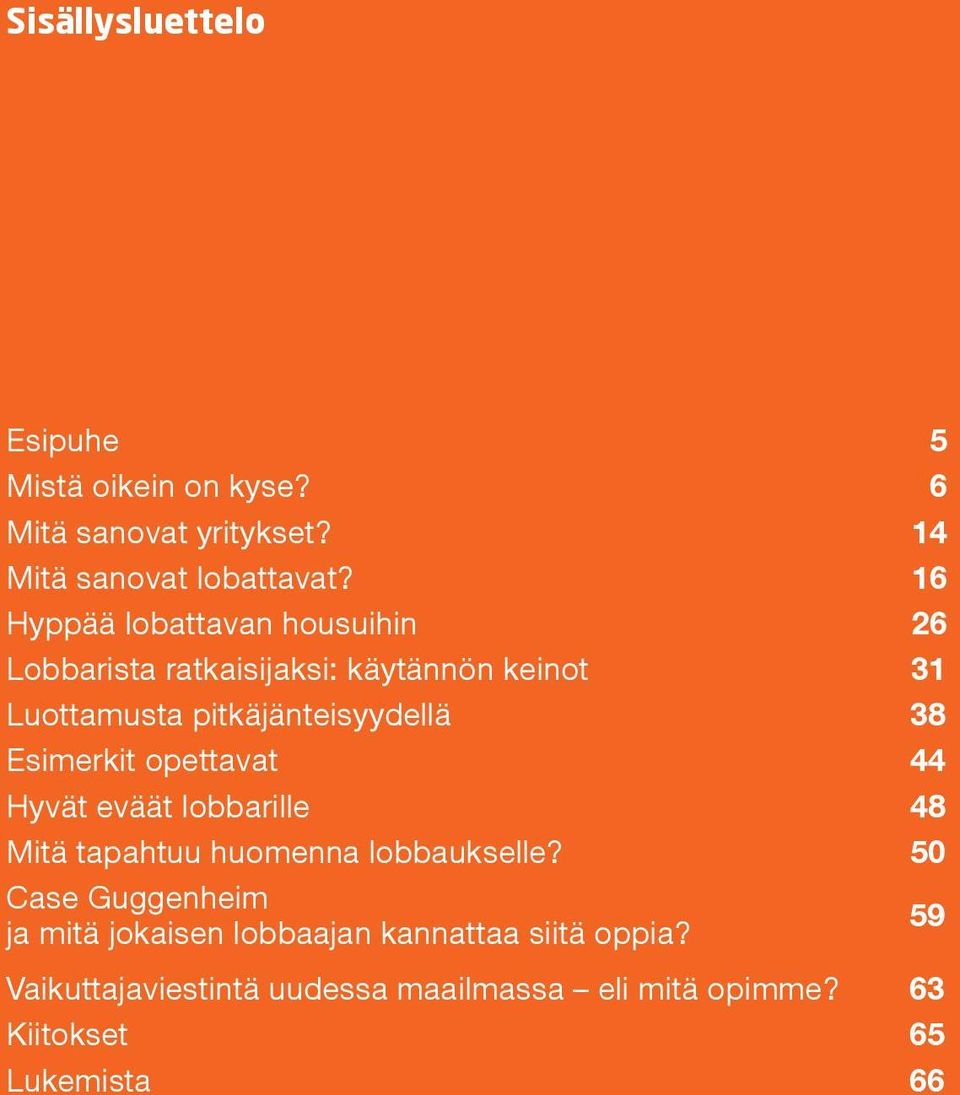 Sisällysluettelo

Esipuhe 5
Mistä oikein on kyse? 6
Mitä sanovat yritykset? 14
Mitä sanovat lobattavat? 16
Hyppää lobattavan housuihin 26
Lobbarista ratkaisijaksi: käytännön keinot 31
Luottamusta pitkäjänteisyydellä 38
Esimerkit opettavat 44
Hyvät eväät lobbarille 48
Mitä tapahtuu huomenna lobbaukselle? 50
Case Guggenheim ja mitä jokaisen lobbaajan kannattaa siitä oppia? 59
Vaikuttajaviestintä uudessa maailmassa – eli mitä opimme? 63
Kiitokset 65
Lukemista 66